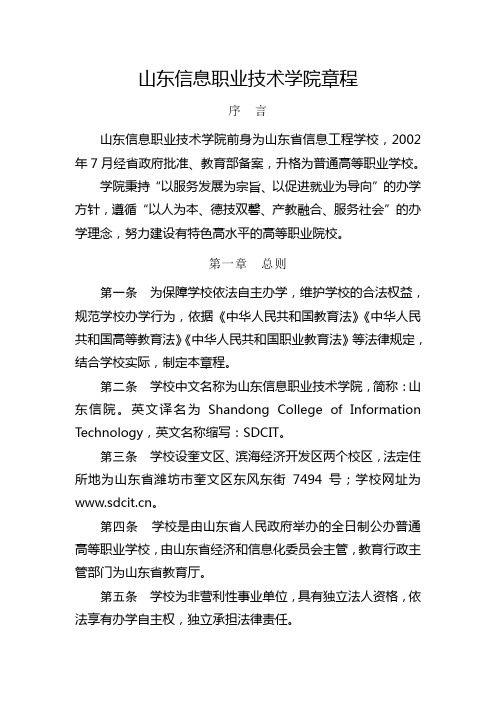 山东信息职业技术学院章程

序　言

山东信息职业技术学院前身为山东省信息工程学校，2002年7月经省政府批准、教育部备案，升格为普通高等职业学校。

学院秉持“以服务发展为宗旨、以促进就业为导向”的办学方针，遵循“以人为本、德技双馨、产教融合、服务社会”的办学理念，努力建设有特色高水平的高等职业院校。

第一章　总则

第一条　为保障学校依法自主办学，维护学校的合法权益，规范学校办学行为，依据《中华人民共和国教育法》《中华人民共和国高等教育法》《中华人民共和国职业教育法》等法律规定，结合学校实际，制定本章程。

第二条　学校中文名称为山东信息职业技术学院，简称：山东信院。英文译名为 Shandong College of Information Technology，英文名称缩写：SDCIT。

第三条　学校设奎文区、滨海经济开发区两个校区，法定住所地为山东省潍坊市奎文区东风东街 7494 号；学校网址为 www.sdcit.cn。

第四条　学校是由山东省人民政府举办的全日制公办普通高等职业学校，由山东省经济和信息化委员会主管，教育行政主管部门为山东省教育厅。

第五条　学校为非营利性事业单位，具有独立法人资格，依法享有办学自主权，独立承担法律责任。